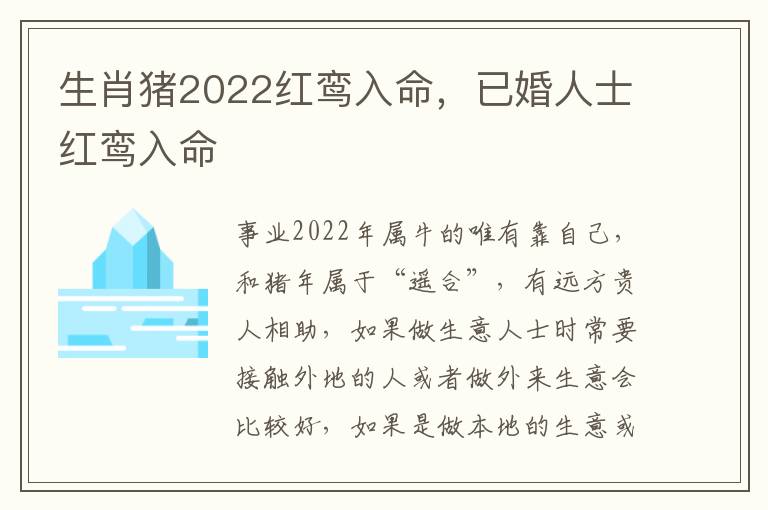 生肖猪2022红鸾入命，已婚人士红鸾入命

事业2022年属牛的唯有靠自己，和猪年属于“遥合”，有远方贵人相助，如果做生意人士时常要接触外地的人或者做外来生意会比较好，如果是做本地的生意或